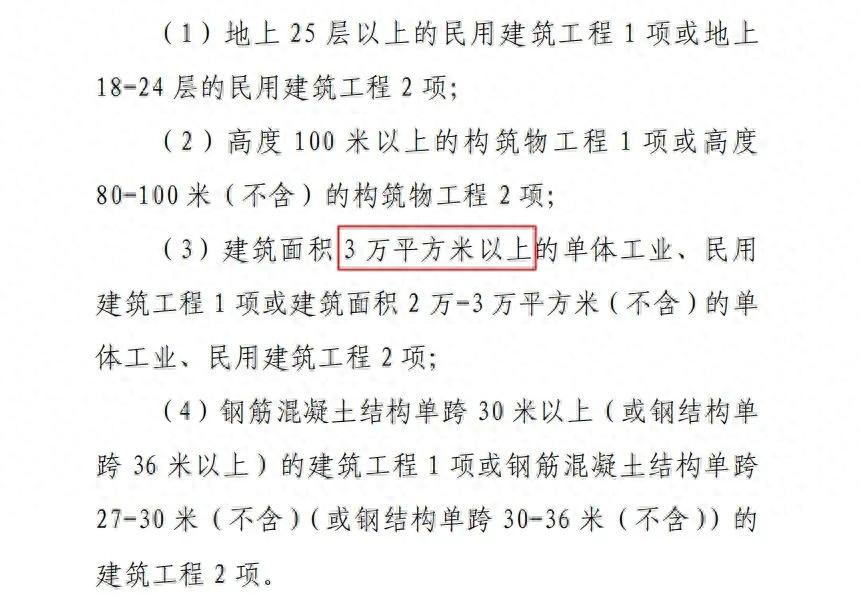 （1）地上 25 层以上的民用建筑工程 1 项或地上 18-24 层的民用建筑工程 2 项；

（2）高度 100 米以上的构筑物工程 1 项或高度 80-100 米（不含）的构筑物工程 2 项；

（3）建筑面积 3 万平方米以上的单体工业、民用建筑工程 1 项或建筑面积 2 万-3 万平方米（不含）的单体工业、民用建筑工程 2 项；

（4）钢筋混凝土结构单跨 30 米以上（或钢结构单跨 36 米以上）的建筑工程 1 项或钢筋混凝土结构单跨 27-30 米（不含）（或钢结构单跨 30-36 米（不含））的建筑工程 2 项。